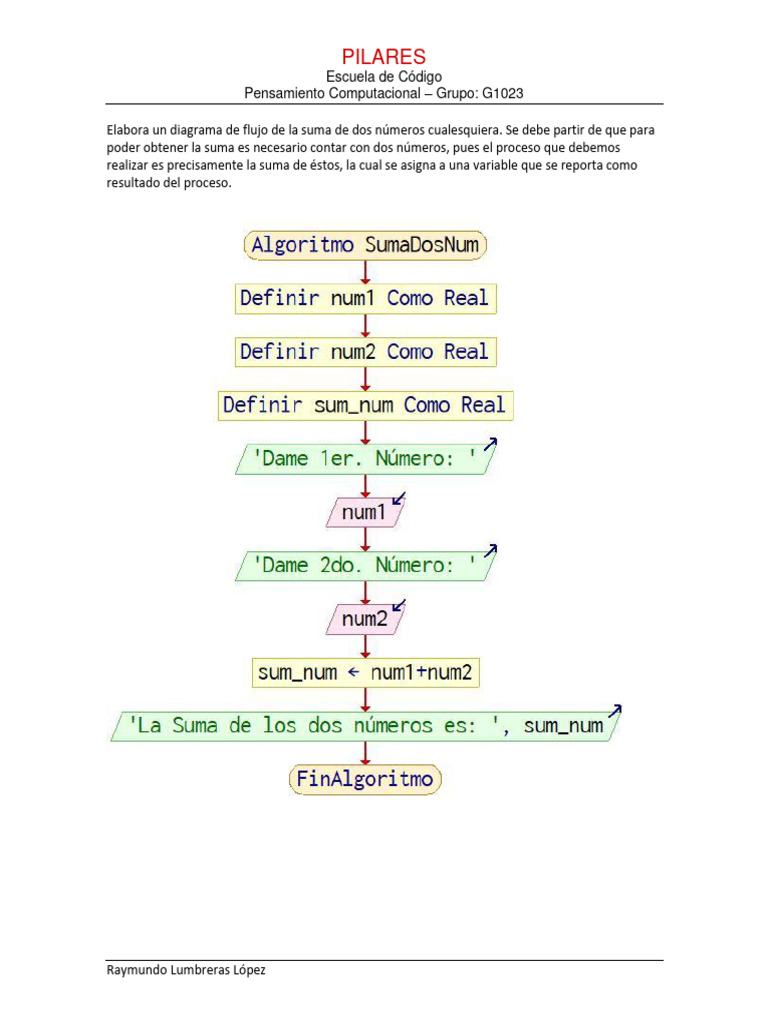 PILARES
Escuela de Código
Pensamiento Computacional – Grupo: G1023

Elabora un diagrama de flujo de la suma de dos números cualesquiera. Se debe partir de que para poder obtener la suma es necesario contar con dos números, pues el proceso que debemos realizar es precisamente la suma de éstos, la cual se asigna a una variable que se reporta como resultado del proceso.

Algoritmo SumaDosNum

Definir num1 Como Real

Definir num2 Como Real

Definir sum_num Como Real

'Dame 1er. Número: '

num1

'Dame 2do. Número: '

num2

sum_num ← num1+num2

'La Suma de los dos números es: ', sum_num

FinAlgoritmo

Raymundo Lumbreras López